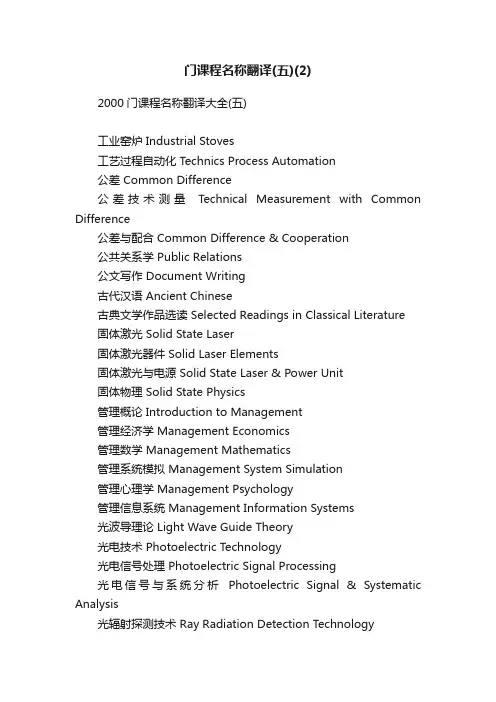 门课程名称翻译(五)(2)

2000 门课程名称翻译大全(五)

工业窑炉 Industrial Stoves

工艺过程自动化 Technics Process Automation

公差 Common Difference

公差技术测量 Technical Measurement with Common Difference

公差与配合 Common Difference & Cooperation

公共关系学 Public Relations

公文写作 Document Writing

古代汉语 Ancient Chinese

古典文学作品选读 Selected Readings in Classical Literature

固体激光 Solid State Laser

固体激光器件 Solid Laser Elements

固体激光与电源 Solid State Laser & Power Unit

固体物理 Solid State Physics

管理概论 Introduction to Management

管理经济学 Management Economics

管理数学 Management Mathematics

管理系统模拟 Management System Simulation

管理心理学 Management Psychology

管理信息系统 Management Information Systems

光波导理论 Light Wave Guide Theory

光电技术 Photoelectric Technology

光电信号处理 Photoelectric Signal Processing

光电信号与系统分析 Photoelectric Signal & Systematic Analysis

光辐射探测技术 Ray Radiation Detection Technology